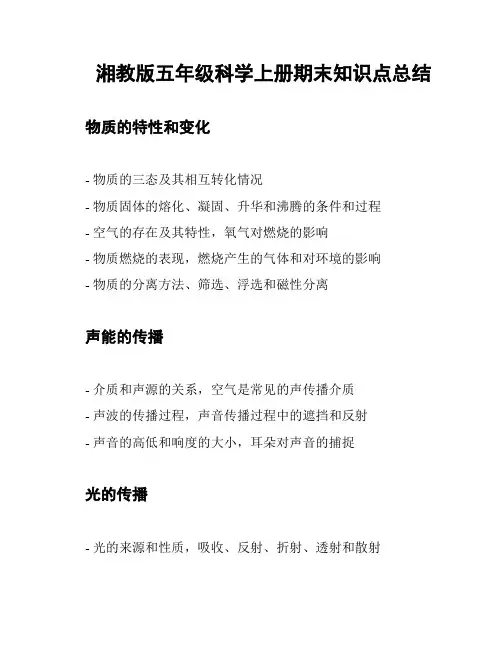 湘教版五年级科学上册期末知识点总结

物质的特性和变化

- 物质的三态及其相互转化情况
- 物质固体的熔化、凝固、升华和沸腾的条件和过程
- 空气的存在及其特性，氧气对燃烧的影响
- 物质燃烧的表现，燃烧产生的气体和对环境的影响
- 物质的分离方法、筛选、浮选和磁性分离

声能的传播

- 介质和声源的关系，空气是常见的声传播介质
- 声波的传播过程，声音传播过程中的遮挡和反射
- 声音的高低和响度的大小，耳朵对声音的捕捉

光的传播

- 光的来源和性质，吸收、反射、折射、透射和散射